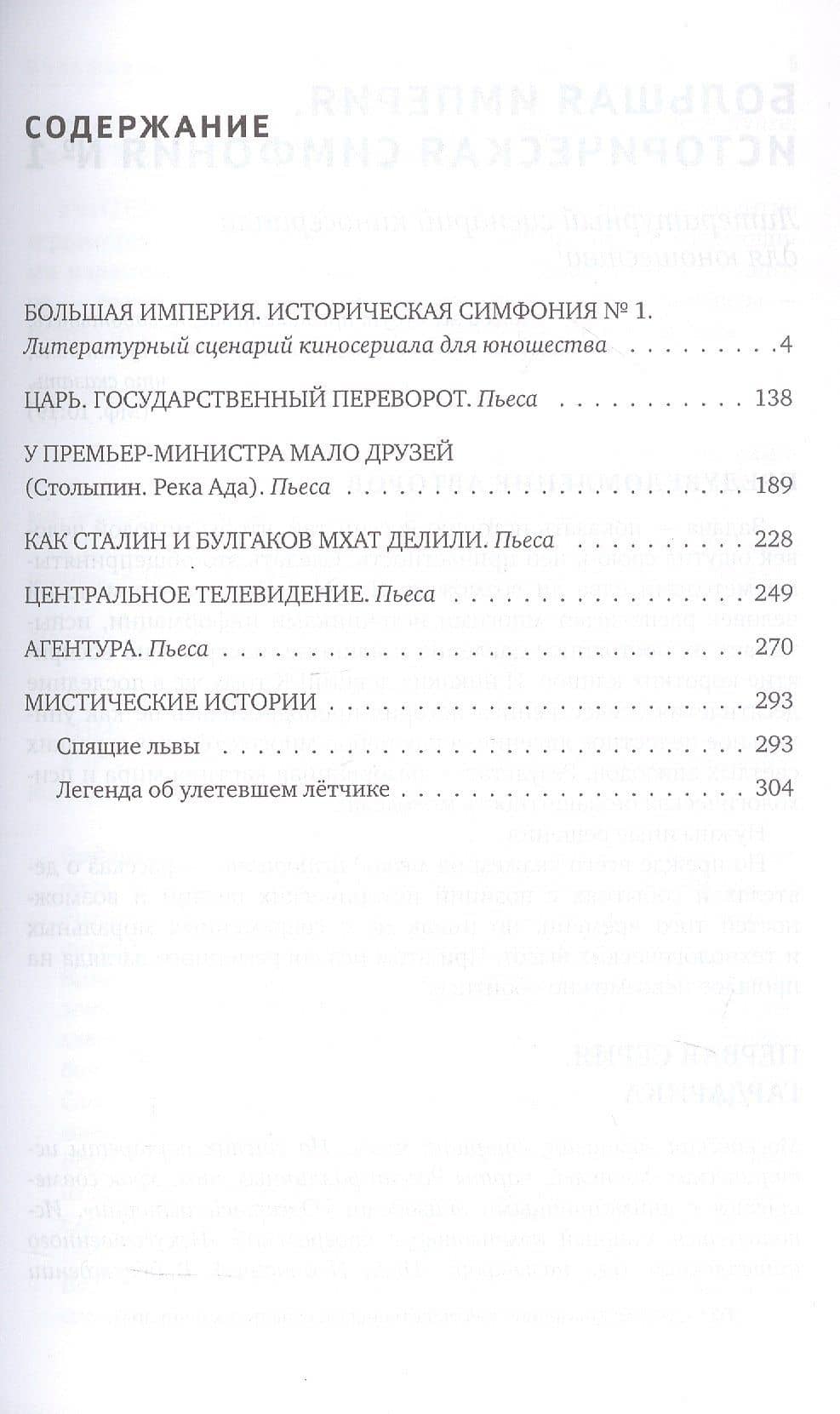 СОДЕРЖАНИЕ

БОЛЬШАЯ ИМПЕРИЯ. ИСТОРИЧЕСКАЯ СИМФОНИЯ № 1.
Литературный сценарий киносериала для юношества 4

ЦАРЬ. ГОСУДАРСТВЕННЫЙ ПЕРЕВОРОТ. Пьеса 138

У ПРЕМЬЕР-МИНИСТРА МАЛО ДРУЗЕЙ
(Столыпин. Река Ада). Пьеса 189

КАК СТАЛИН И БУЛГАКОВ МХАТ ДЕЛИЛИ. Пьеса 228

ЦЕНТРАЛЬНОЕ ТЕЛЕВИДЕНИЕ. Пьеса 249

АГЕНТУРА. Пьеса 270

МИСТИЧЕСКИЕ ИСТОРИИ 293
Спящие львы 293
Легенда об улетевшем лётчике 304